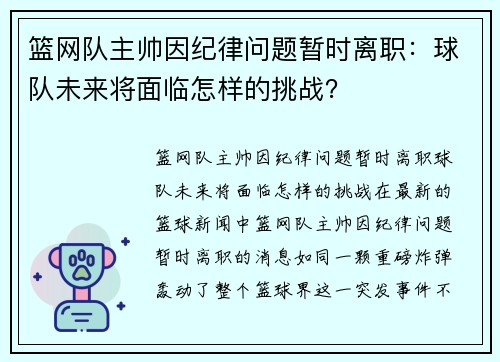 篮网队主帅因纪律问题暂时离职：球队未来将面临怎样的挑战？

篮网队主帅因纪律问题暂时离职球队未来将面临怎样的挑战在最新的篮球新闻中篮网队主帅因纪律问题暂时离职的消息如同一颗重磅炸弹轰动了整个篮球界这一突发事件不